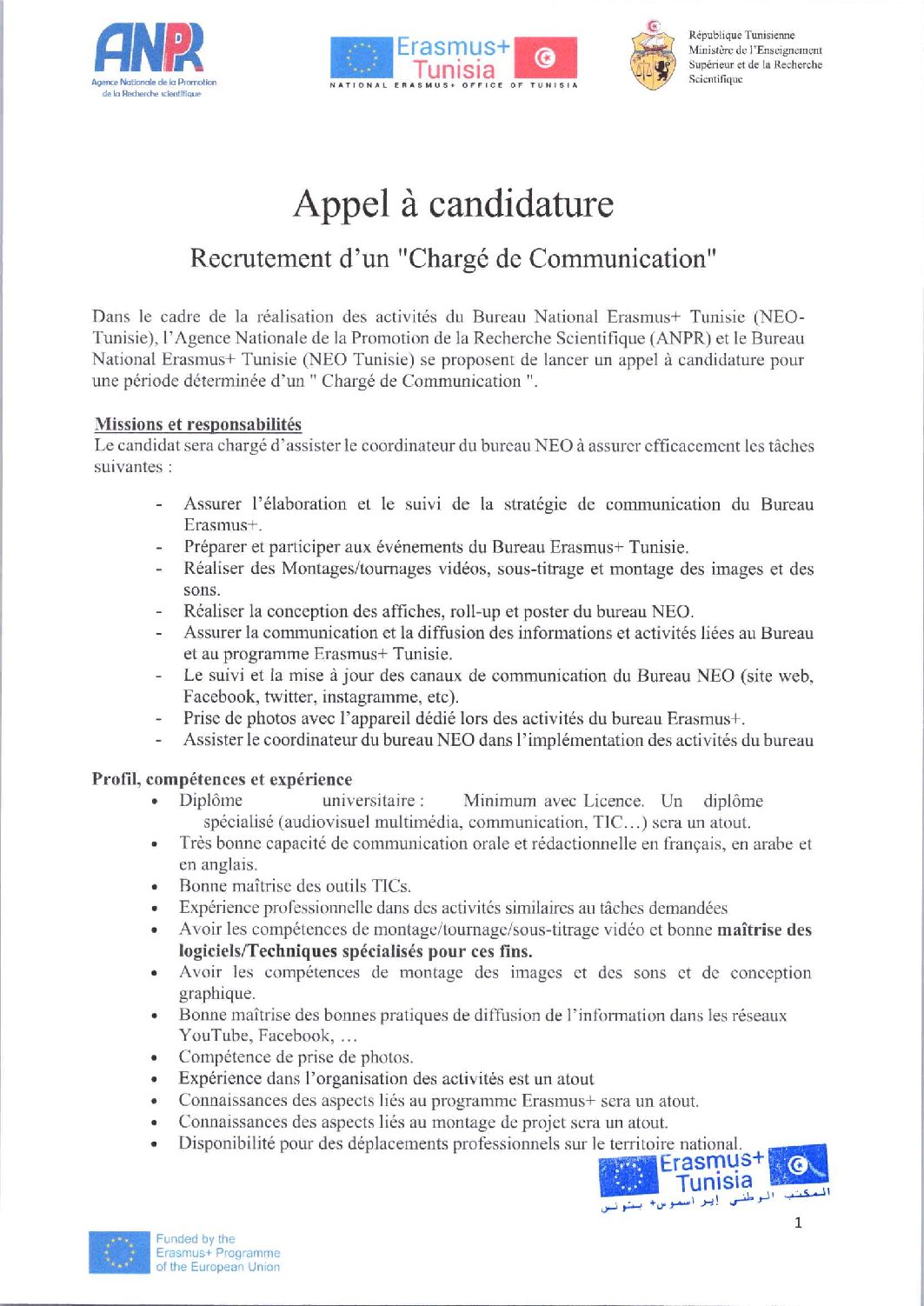 ANPR
Agence Nationale de la Promotion de la Recherche scientifique

Erasmus+ Tunisia
NATIONAL ERASMUS+ OFFICE OF TUNISIA

République Tunisienne
Ministère de l'Enseignement Supérieur et de la Recherche Scientifique

Appel à candidature

Recrutement d'un "Chargé de Communication"

Dans le cadre de la réalisation des activités du Bureau National Erasmus+ Tunisie (NEO-Tunisie), l'Agence Nationale de la Promotion de la Recherche Scientifique (ANPR) et le Bureau National Erasmus+ Tunisie (NEO Tunisie) se proposent de lancer un appel à candidature pour une période déterminée d'un " Chargé de Communication ".

Missions et responsabilités
Le candidat sera chargé d'assister le coordinateur du bureau NEO à assurer efficacement les tâches suivantes :

- Assurer l'élaboration et le suivi de la stratégie de communication du Bureau Erasmus+.
- Préparer et participer aux événements du Bureau Erasmus+ Tunisie.
- Réaliser des Montages/tournages vidéos, sous-titrage et montage des images et des sons.
- Réaliser la conception des affiches, roll-up et poster du bureau NEO.
- Assurer la communication et la diffusion des informations et activités liées au Bureau et au programme Erasmus+ Tunisie.
- Le suivi et la mise à jour des canaux de communication du Bureau NEO (site web, Facebook, twitter, instagramme, etc).
- Prise de photos avec l'appareil dédié lors des activités du bureau Erasmus+.
- Assister le coordinateur du bureau NEO dans l'implémentation des activités du bureau

Profil, compétences et expérience
• Diplôme universitaire : Minimum avec Licence. Un diplôme spécialisé (audiovisuel multimédia, communication, TIC…) sera un atout.
• Très bonne capacité de communication orale et rédactionnelle en français, en arabe et en anglais.
• Bonne maîtrise des outils TICs.
• Expérience professionnelle dans des activités similaires au tâches demandées
• Avoir les compétences de montage/tournage/sous-titrage vidéo et bonne maîtrise des logiciels/Techniques spécialisés pour ces fins.
• Avoir les compétences de montage des images et des sons et de conception graphique.
• Bonne maîtrise des bonnes pratiques de diffusion de l'information dans les réseaux YouTube, Facebook, …
• Compétence de prise de photos.
• Expérience dans l'organisation des activités est un atout
• Connaissances des aspects liés au programme Erasmus+ sera un atout.
• Connaissances des aspects liés au montage de projet sera un atout.
• Disponibilité pour des déplacements professionnels sur le territoire national.

Erasmus+ Tunisia
المكتب الوطني إيراسموس+ بتونس

1

Funded by the Erasmus+ Programme of the European Union